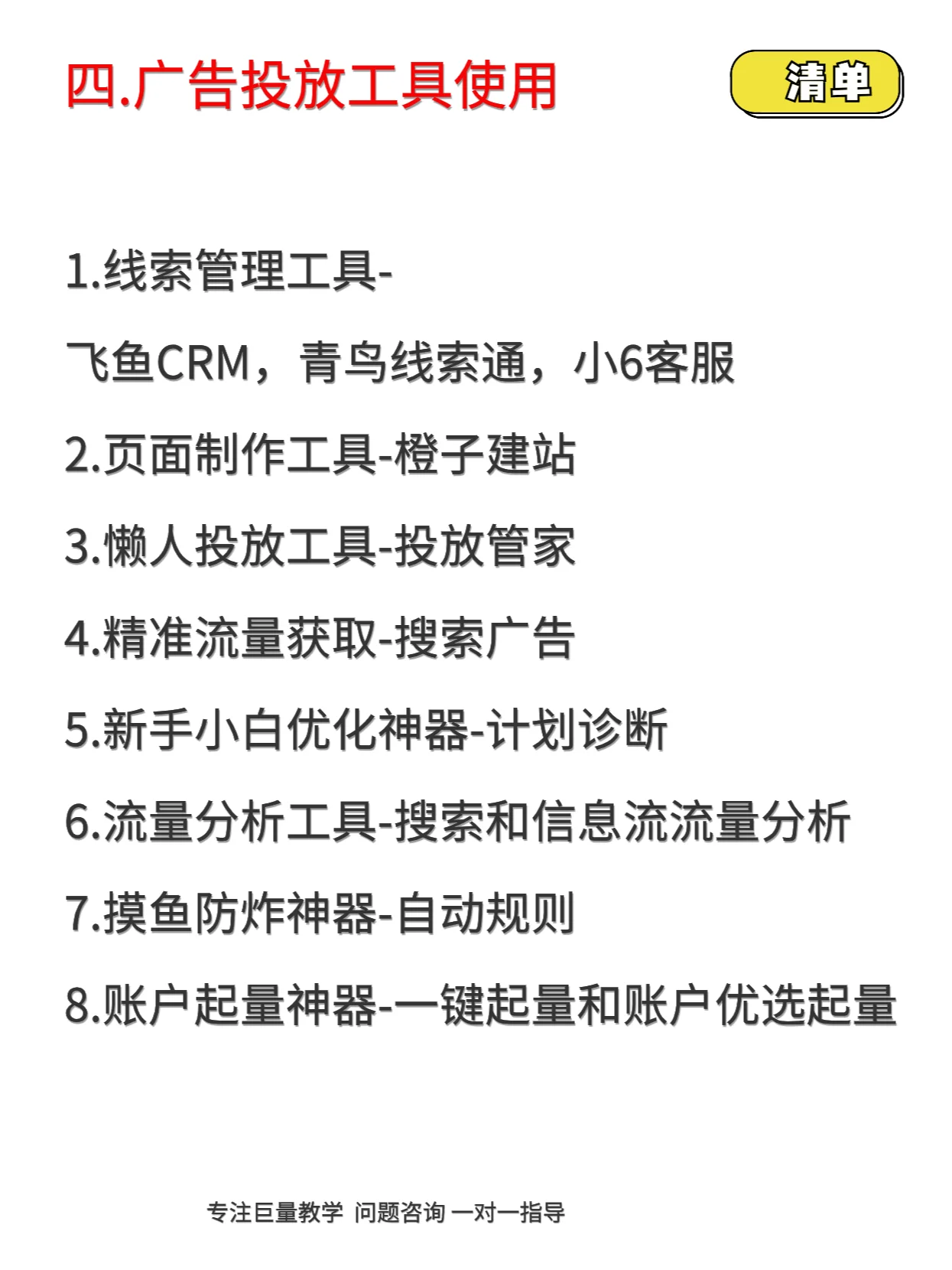 四.广告投放工具使用

清单

1.线索管理工具-
飞鱼CRM，青鸟线索通，小6客服

2.页面制作工具-橙子建站

3.懒人投放工具-投放管家

4.精准流量获取-搜索广告

5.新手小白优化神器-计划诊断

6.流量分析工具-搜索和信息流流量分析

7.摸鱼防炸神器-自动规则

8.账户起量神器-一键起量和账户优选起量

专注巨量教学 问题咨询 一对一指导